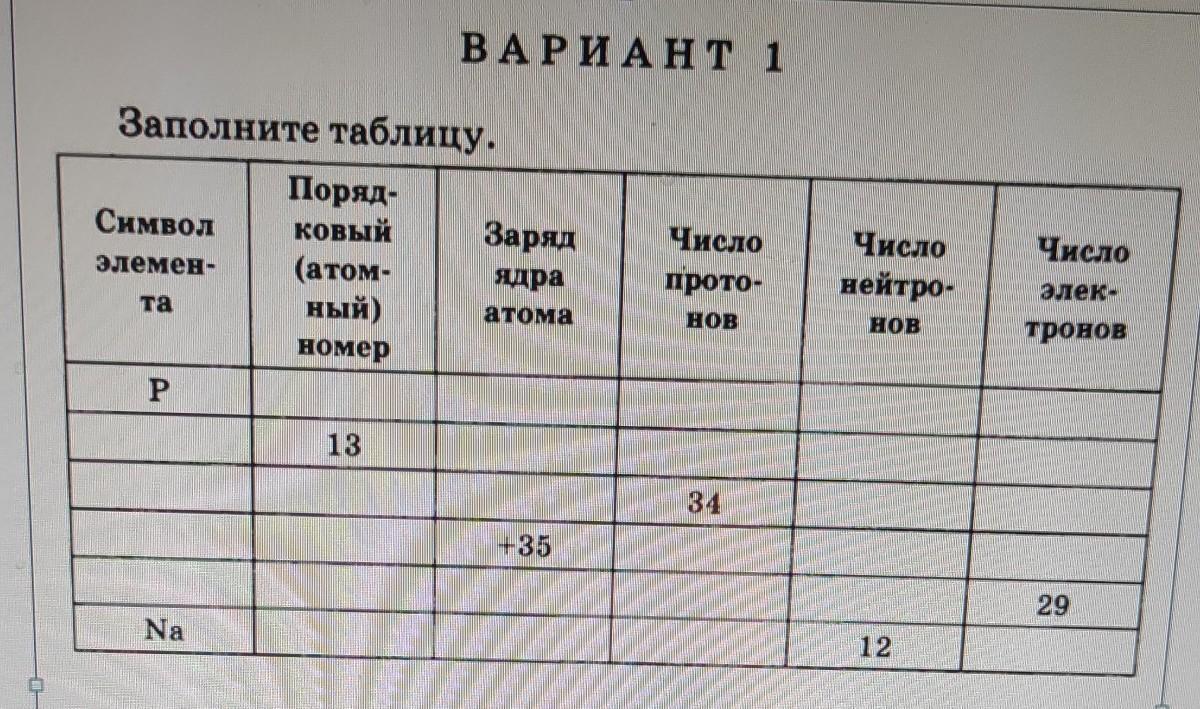 ВАРИАНТ 1

Заполните таблицу.

| Символ элемента | Порядковый (атомный) номер | Заряд ядра атома | Число протонов | Число нейтронов | Число электронов |
|---|---|---|---|---|---|
| P | | | | | |
| | 13 | | | | |
| | | | 34 | | |
| | | +35 | | | |
| | | | | | 29 |
| Na | | | | 12 | |